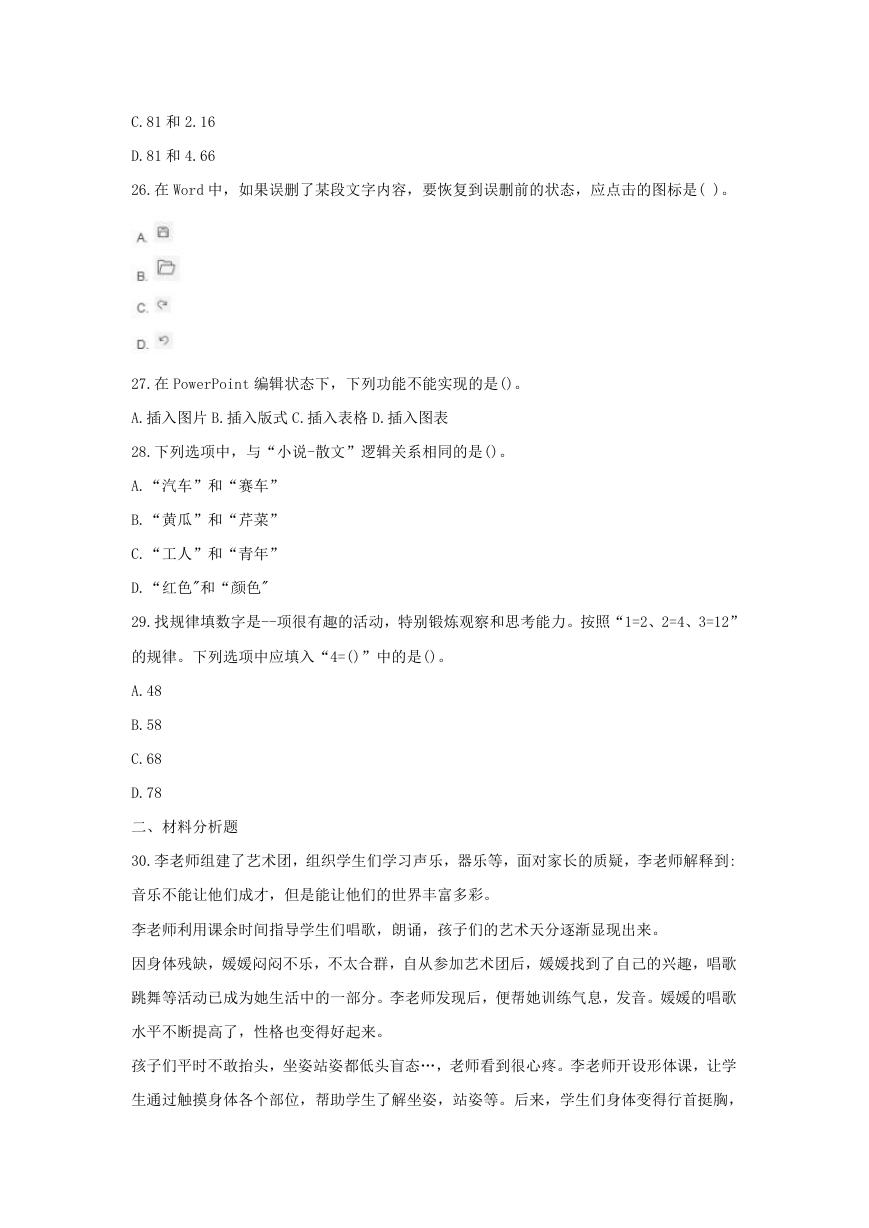 C.81 和 2.16

D.81 和 4.66

26.在 Word 中，如果误删了某段文字内容，要恢复到误删前的状态，应点击的图标是( )。

A.

B.

C.

D.

27.在 PowerPoint 编辑状态下，下列功能不能实现的是()。

A.插入图片 B.插入版式 C.插入表格 D.插入图表

28.下列选项中，与“小说-散文”逻辑关系相同的是()。

A.“汽车”和“赛车”

B.“黄瓜”和“芹菜”

C.“工人”和“青年”

D.“红色"和“颜色"

29.找规律填数字是--项很有趣的活动，特别锻炼观察和思考能力。按照“1=2、2=4、3=12”的规律。下列选项中应填入“4=()”中的是()。

A.48

B.58

C.68

D.78

二、材料分析题

30.李老师组建了艺术团，组织学生们学习声乐，器乐等，面对家长的质疑，李老师解释到：音乐不能让他们成才，但是能让他们的世界丰富多彩。

李老师利用课余时间指导学生们唱歌，朗诵，孩子们的艺术天分逐渐显现出来。

因身体残缺，媛媛闷闷不乐，不太合群，自从参加艺术团后，媛媛找到了自己的兴趣，唱歌跳舞等活动已成为她生活中的一部分。李老师发现后，便帮她训练气息，发音。媛媛的唱歌水平不断提高了，性格也变得好起来。

孩子们平时不敢抬头，坐姿站姿都低头盲态…，老师看到很心疼。李老师开设形体课，让学生通过触摸身体各个部位，帮助学生了解坐姿，站姿等。后来，学生们身体变得行首挺胸，